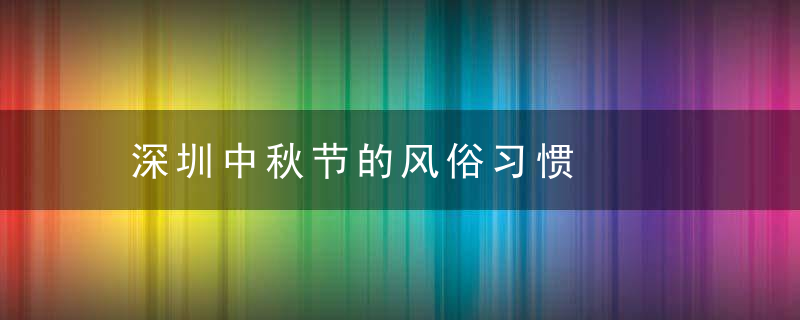 深圳中秋节的风俗习惯